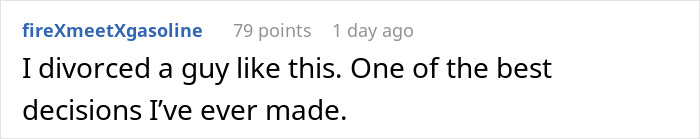 fireXmeetXgasoline 79 points 1 day ago

I divorced a guy like this. One of the best decisions I've ever made.